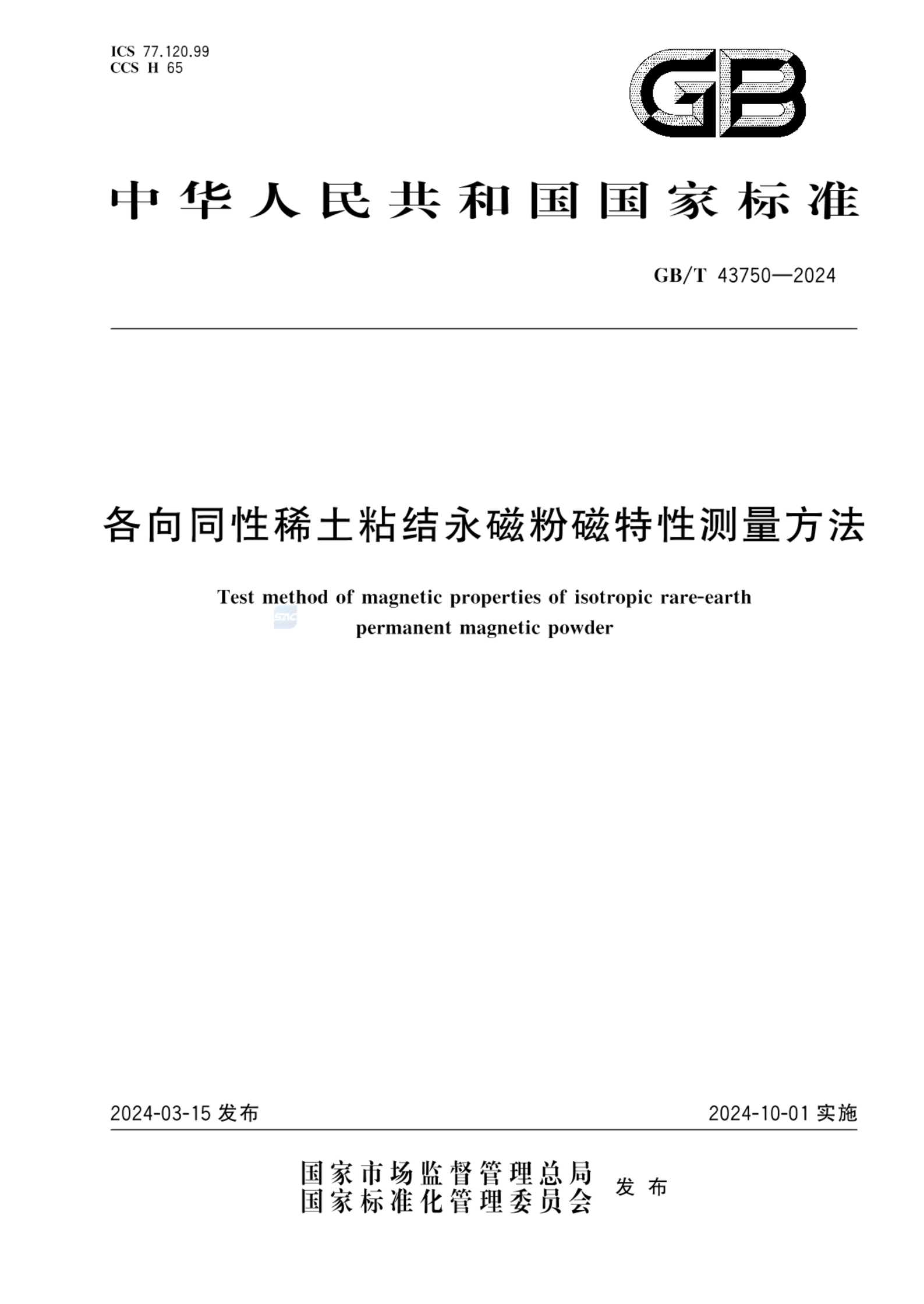 ICS 77.120.99
CCS H 65

GB

中华人民共和国国家标准

GB/T 43750—2024

各向同性稀土粘结永磁粉磁特性测量方法

Test method of magnetic properties of isotropic rare-earth permanent magnetic powder

SAC

2024-03-15 发布

2024-10-01 实施

国家市场监督管理总局
国家标准化管理委员会 发布